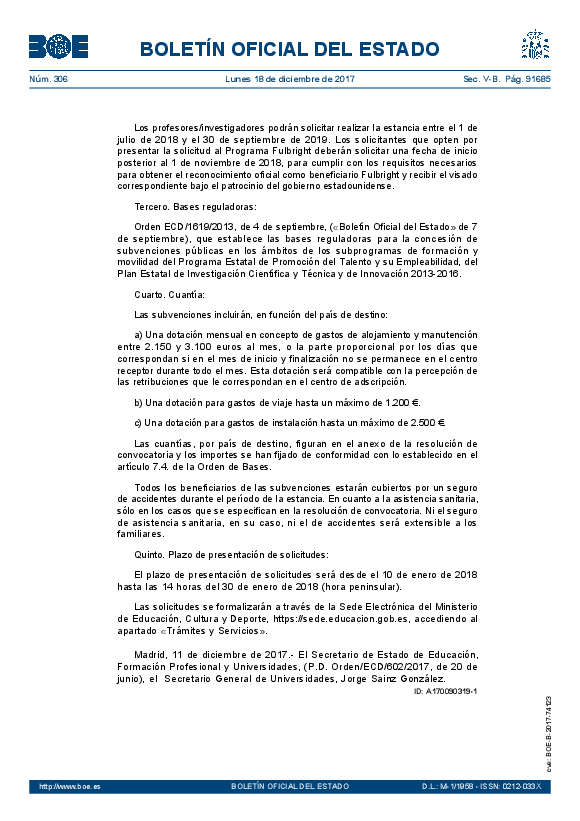 BOE

BOLETÍN OFICIAL DEL ESTADO

Núm. 306 Lunes 18 de diciembre de 2017 Sec. V-B. Pág. 91685

Los profesores/investigadores podrán solicitar realizar la estancia entre el 1 de julio de 2018 y el 30 de septiembre de 2019. Los solicitantes que opten por presentar la solicitud al Programa Fulbright deberán solicitar una fecha de inicio posterior al 1 de noviembre de 2018, para cumplir con los requisitos necesarios para obtener el reconocimiento oficial como beneficiario Fulbright y recibir el visado correspondiente bajo el patrocinio del gobierno estadounidense.

Tercero. Bases reguladoras:

Orden ECD/1619/2013, de 4 de septiembre, («Boletín Oficial del Estado» de 7 de septiembre), que establece las bases reguladoras para la concesión de subvenciones públicas en los ámbitos de los subprogramas de formación y movilidad del Programa Estatal de Promoción del Talento y su Empleabilidad, del Plan Estatal de Investigación Científica y Técnica y de Innovación 2013-2016.

Cuarto. Cuantía:

Las subvenciones incluirán, en función del país de destino:

a) Una dotación mensual en concepto de gastos de alojamiento y manutención entre 2.150 y 3.100 euros al mes, o la parte proporcional por los días que correspondan si en el mes de inicio y finalización no se permanece en el centro receptor durante todo el mes. Esta dotación será compatible con la percepción de las retribuciones que le correspondan en el centro de adscripción.

b) Una dotación para gastos de viaje hasta un máximo de 1.200 €.

c) Una dotación para gastos de instalación hasta un máximo de 2.500 €.

Las cuantías, por país de destino, figuran en el anexo de la resolución de convocatoria y los importes se han fijado de conformidad con lo establecido en el artículo 7.4. de la Orden de Bases.

Todos los beneficiarios de las subvenciones estarán cubiertos por un seguro de accidentes durante el período de la estancia. En cuanto a la asistencia sanitaria, sólo en los casos que se especifican en la resolución de convocatoria. Ni el seguro de asistencia sanitaria, en su caso, ni el de accidentes será extensible a los familiares.

Quinto. Plazo de presentación de solicitudes:

El plazo de presentación de solicitudes será desde el 10 de enero de 2018 hasta las 14 horas del 30 de enero de 2018 (hora peninsular).

Las solicitudes se formalizarán a través de la Sede Electrónica del Ministerio de Educación, Cultura y Deporte, https://sede.educacion.gob.es, accediendo al apartado «Trámites y Servicios».

Madrid, 11 de diciembre de 2017.- El Secretario de Estado de Educación, Formación Profesional y Universidades, (P.D. Orden/ECD/602/2017, de 20 de junio), el Secretario General de Universidades, Jorge Sainz González.

ID: A170090319-1

cve: BOE-B-2017-74123

http://www.boe.es BOLETÍN OFICIAL DEL ESTADO D.L.: M-1/1958 - ISSN: 0212-033X